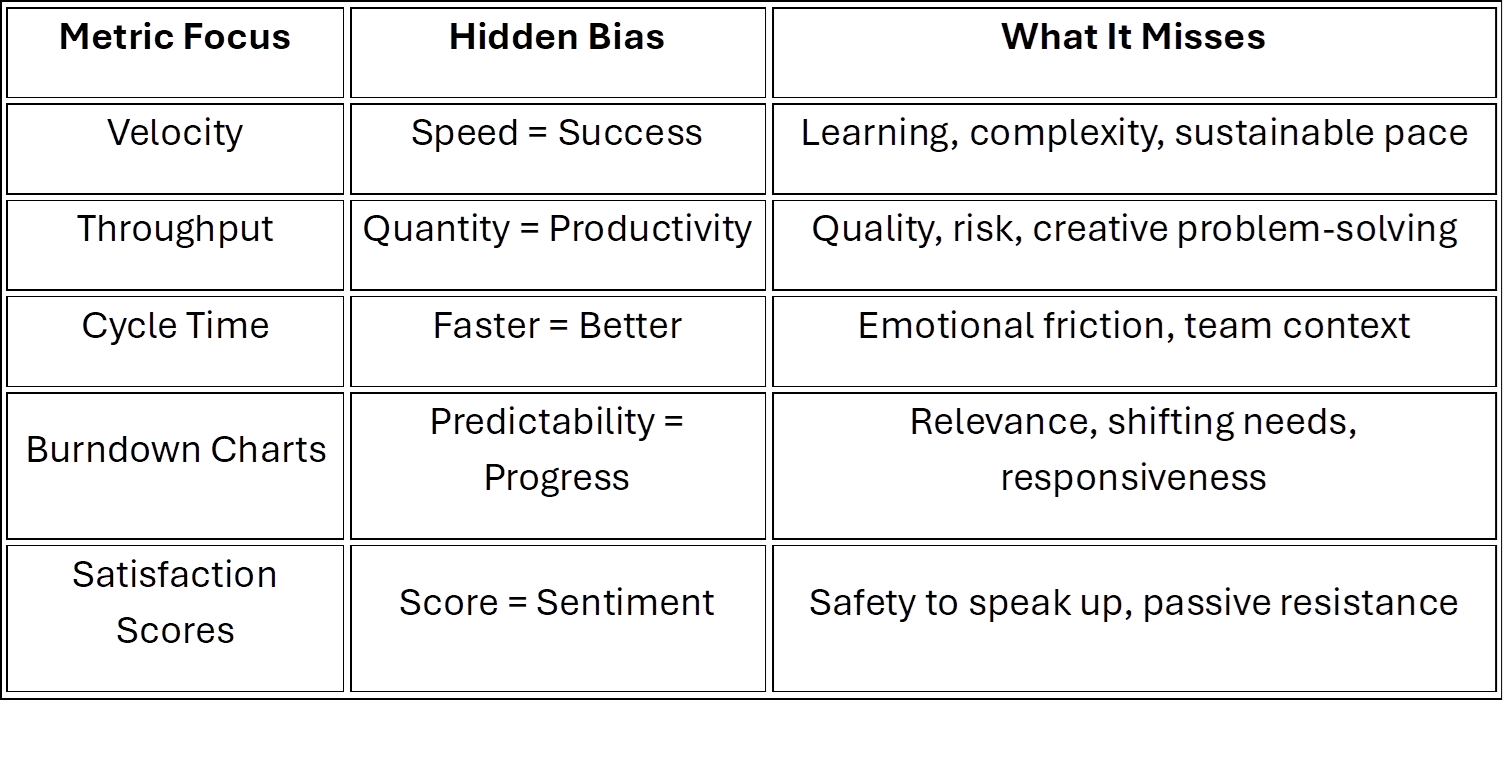 | Metric Focus | Hidden Bias | What It Misses |
|---|---|---|
| Velocity | Speed = Success | Learning, complexity, sustainable pace |
| Throughput | Quantity = Productivity | Quality, risk, creative problem-solving |
| Cycle Time | Faster = Better | Emotional friction, team context |
| Burndown Charts | Predictability = Progress | Relevance, shifting needs, responsiveness |
| Satisfaction Scores | Score = Sentiment | Safety to speak up, passive resistance |